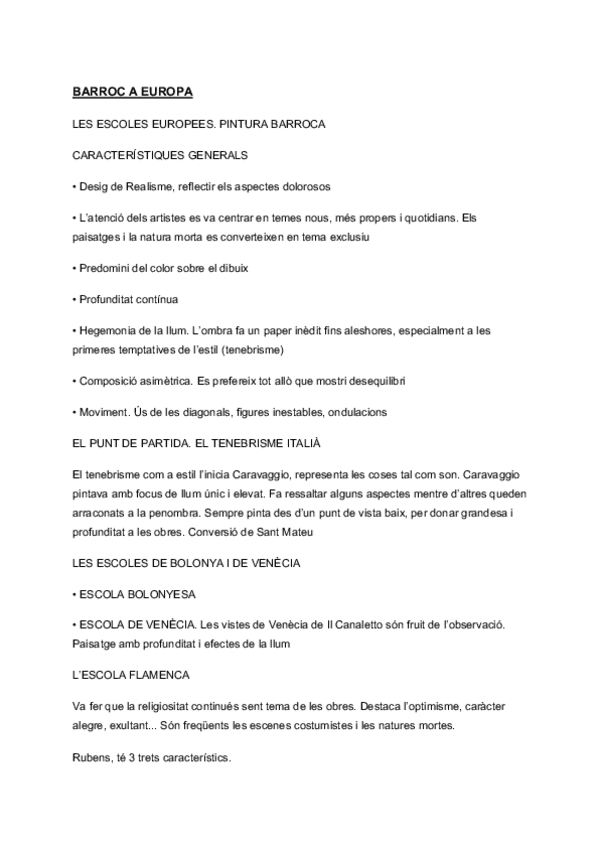 BARROC A EUROPA

LES ESCOLES EUROPEES. PINTURA BARROCA

CARACTERÍSTIQUES GENERALS

• Desig de Realisme, reflectir els aspectes dolorosos

• L'atenció dels artistes es va centrar en temes nous, més propers i quotidians. Els paisatges i la natura morta es converteixen en tema exclusiu

• Predomini del color sobre el dibuix

• Profunditat contínua

• Hegemonia de la llum. L'ombra fa un paper inèdit fins aleshores, especialment a les primeres temptatives de l'estil (tenebrisme)

• Composició asimètrica. Es prefereix tot allò que mostri desequilibri

• Moviment. Ús de les diagonals, figures inestables, ondulacions

EL PUNT DE PARTIDA. EL TENEBRISME ITALIÀ

El tenebrisme com a estil l'inicia Caravaggio, representa les coses tal com son. Caravaggio pintava amb focus de llum únic i elevat. Fa ressaltar alguns aspectes mentre d'altres queden arraconats a la penombra. Sempre pinta des d'un punt de vista baix, per donar grandesa i profunditat a les obres. Conversió de Sant Mateu

LES ESCOLES DE BOLONYA I DE VENÈCIA

• ESCOLA BOLONYESA

• ESCOLA DE VENÈCIA. Les vistes de Venècia de Il Canaletto són fruit de l'observació. Paisatge amb profunditat i efectes de la llum

L'ESCOLA FLAMENCA

Va fer que la religiositat continués sent tema de les obres. Destaca l'optimisme, caràcter alegre, exultant... Són freqüents les escenes costumistes i les natures mortes.

Rubens, té 3 trets característics.